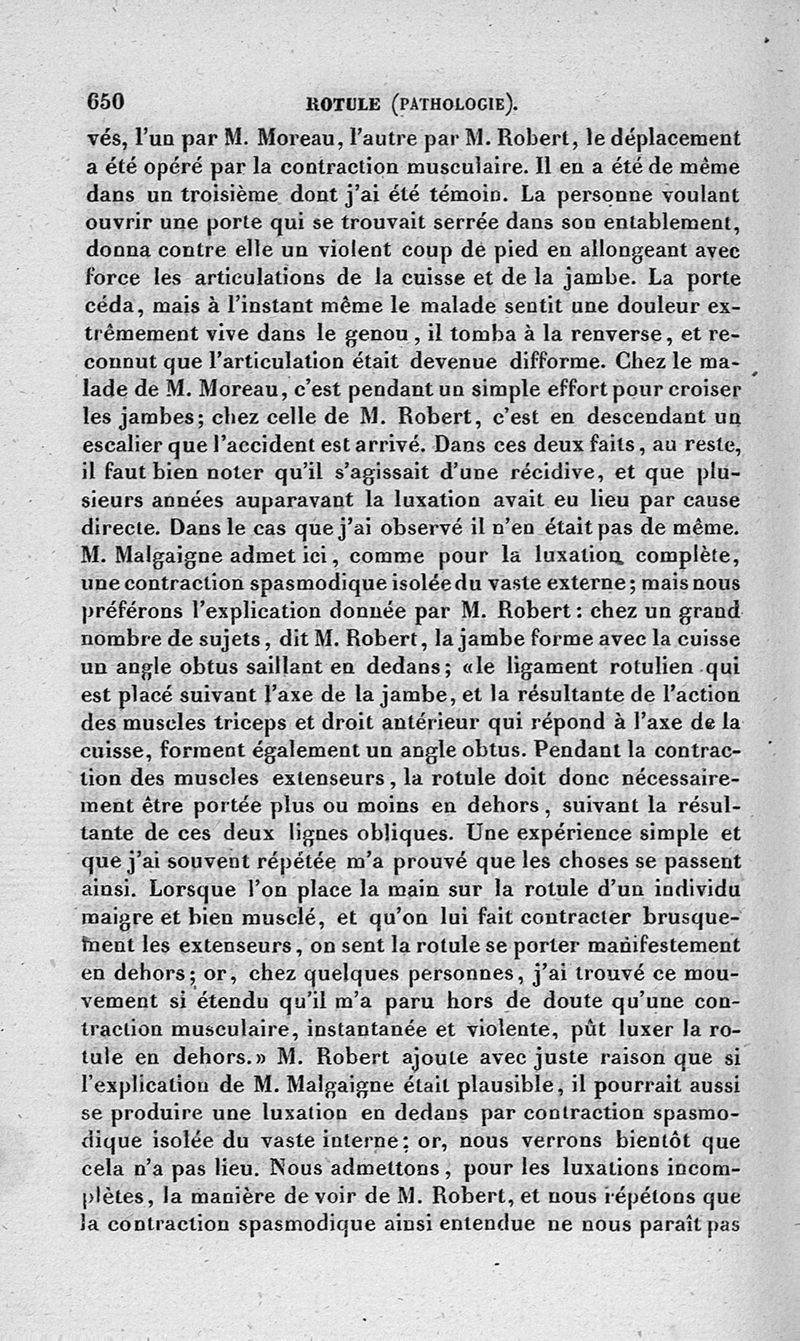 650 ROTULE (PATHOLOGIE).

vés, l'un par M. Moreau, l'autre par M. Robert, le déplacement a été opéré par la contraction musculaire. Il en a été de même dans un troisième dont j'ai été témoin. La personne voulant ouvrir une porte qui se trouvait serrée dans son entablement, donna contre elle un violent coup de pied en allongeant avec force les articulations de la cuisse et de la jambe. La porte céda, mais à l'instant même le malade sentit une douleur extrêmement vive dans le genou, il tomba à la renverse, et reconnut que l'articulation était devenue difforme. Chez le malade de M. Moreau, c'est pendant un simple effort pour croiser les jambes; chez celle de M. Robert, c'est en descendant un escalier que l'accident est arrivé. Dans ces deux faits, au reste, il faut bien noter qu'il s'agissait d'une récidive, et que plusieurs années auparavant la luxation avait eu lieu par cause directe. Dans le cas que j'ai observé il n'en était pas de même. M. Malgaigne admet ici, comme pour la luxation complète, une contraction spasmodique isolée du vaste externe; mais nous préférons l'explication donnée par M. Robert: chez un grand nombre de sujets, dit M. Robert, la jambe forme avec la cuisse un angle obtus saillant en dedans; «le ligament rotulien qui est placé suivant l'axe de la jambe, et la résultante de l'action des muscles triceps et droit antérieur qui répond à l'axe de la cuisse, forment également un angle obtus. Pendant la contraction des muscles extenseurs, la rotule doit donc nécessairement être portée plus ou moins en dehors, suivant la résultante de ces deux lignes obliques. Une expérience simple et que j'ai souvent répétée m'a prouvé que les choses se passent ainsi. Lorsque l'on place la main sur la rotule d'un individu maigre et bien musclé, et qu'on lui fait contracter brusquement les extenseurs, on sent la rotule se porter manifestement en dehors; or, chez quelques personnes, j'ai trouvé ce mouvement si étendu qu'il m'a paru hors de doute qu'une contraction musculaire, instantanée et violente, pût luxer la rotule en dehors.» M. Robert ajoute avec juste raison que si l'explication de M. Malgaigne était plausible, il pourrait aussi se produire une luxation en dedans par contraction spasmodique isolée du vaste interne; or, nous verrons bientôt que cela n'a pas lieu. Nous admettons, pour les luxations incomplètes, la manière de voir de M. Robert, et nous répétons que la contraction spasmodique ainsi entendue ne nous paraît pas